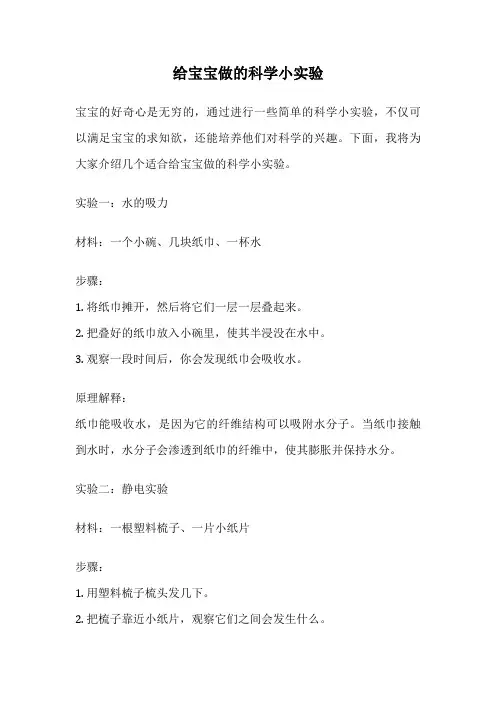 给宝宝做的科学小实验

宝宝的好奇心是无穷的，通过进行一些简单的科学小实验，不仅可以满足宝宝的求知欲，还能培养他们对科学的兴趣。下面，我将为大家介绍几个适合给宝宝做的科学小实验。

实验一：水的吸力

材料：一个小碗、几块纸巾、一杯水

步骤：

1. 将纸巾摊开，然后将它们一层一层叠起来。

2. 把叠好的纸巾放入小碗里，使其半浸没在水中。

3. 观察一段时间后，你会发现纸巾会吸收水。

原理解释：

纸巾能吸收水，是因为它的纤维结构可以吸附水分子。当纸巾接触到水时，水分子会渗透到纸巾的纤维中，使其膨胀并保持水分。

实验二：静电实验

材料：一根塑料梳子、一片小纸片

步骤：

1. 用塑料梳子梳头发几下。

2. 把梳子靠近小纸片，观察它们之间会发生什么。